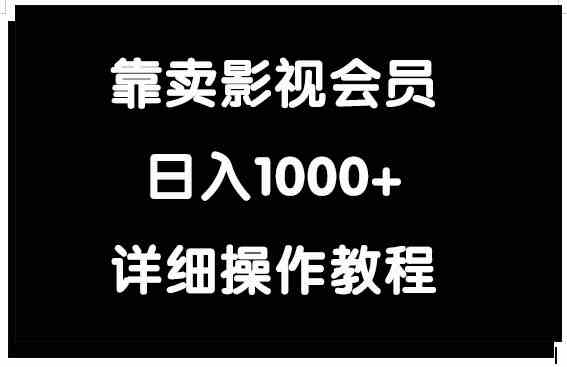 靠卖影视会员

日入1000+

详细操作教程